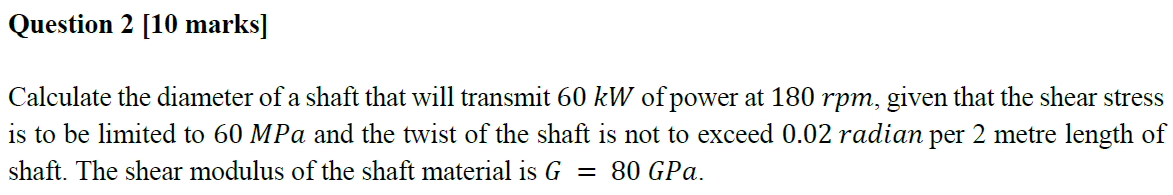 Question 2 [10 marks]

Calculate the diameter of a shaft that will transmit $60\ kW$ of power at $180\ rpm$, given that the shear stress is to be limited to $60\ MPa$ and the twist of the shaft is not to exceed $0.02\ radian$ per 2 metre length of shaft. The shear modulus of the shaft material is $G = 80\ GPa$.